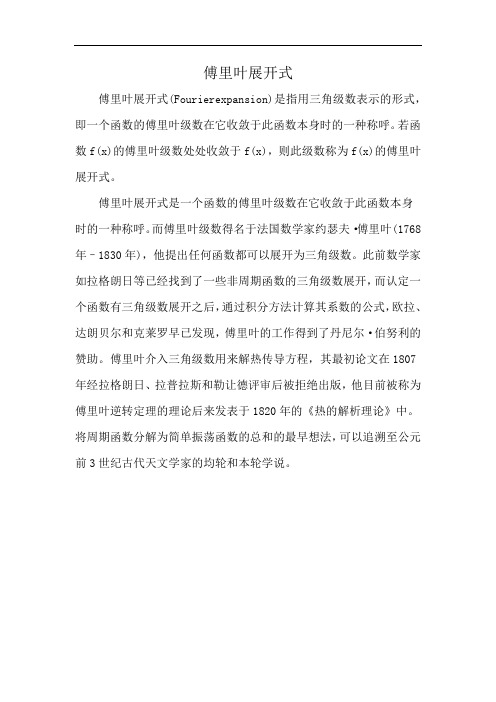 傅里叶展开式

傅里叶展开式(Fourierexpansion)是指用三角级数表示的形式，即一个函数的傅里叶级数在它收敛于此函数本身时的一种称呼。若函数f(x)的傅里叶级数处处收敛于f(x)，则此级数称为f(x)的傅里叶展开式。

傅里叶展开式是一个函数的傅里叶级数在它收敛于此函数本身时的一种称呼。而傅里叶级数得名于法国数学家约瑟夫·傅里叶(1768年–1830年)，他提出任何函数都可以展开为三角级数。此前数学家如拉格朗日等已经找到了一些非周期函数的三角级数展开，而认定一个函数有三角级数展开之后，通过积分方法计算其系数的公式，欧拉、达朗贝尔和克莱罗早已发现，傅里叶的工作得到了丹尼尔·伯努利的赞助。傅里叶介入三角级数用来解热传导方程，其最初论文在1807年经拉格朗日、拉普拉斯和勒让德评审后被拒绝出版，他目前被称为傅里叶逆转定理的理论后来发表于1820年的《热的解析理论》中。将周期函数分解为简单振荡函数的总和的最早想法，可以追溯至公元前3世纪古代天文学家的均轮和本轮学说。